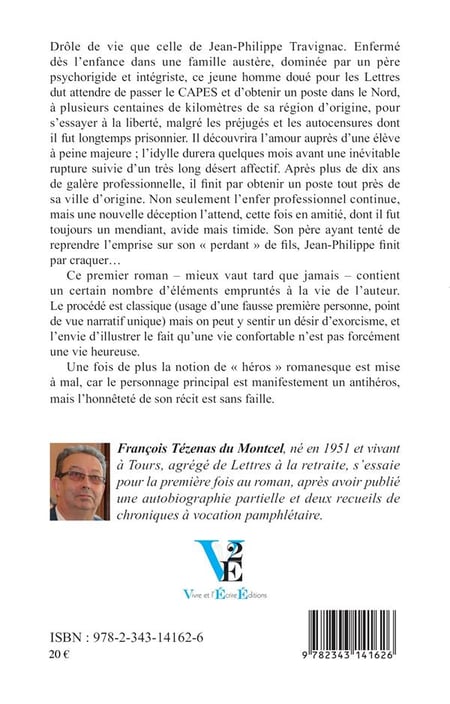 Drôle de vie que celle de Jean-Philippe Travignac. Enfermé dès l'enfance dans une famille austère, dominée par un père psychorigide et intégriste, ce jeune homme doué pour les Lettres dut attendre de passer le CAPES et d'obtenir un poste dans le Nord, à plusieurs centaines de kilomètres de sa région d'origine, pour s'essayer à la liberté, malgré les préjugés et les autocensures dont il fut longtemps prisonnier. Il découvrira l'amour auprès d'une élève à peine majeure ; l'idylle durera quelques mois avant une inévitable rupture suivie d'un très long désert affectif. Après plus de dix ans de galère professionnelle, il finit par obtenir un poste tout près de sa ville d'origine. Non seulement l'enfer professionnel continue, mais une nouvelle déception l'attend, cette fois en amitié, dont il fut toujours un mendiant, avide mais timide. Son père ayant tenté de reprendre l'emprise sur son « perdant » de fils, Jean-Philippe finit par craquer…

Ce premier roman – mieux vaut tard que jamais – contient un certain nombre d'éléments empruntés à la vie de l'auteur. Le procédé est classique (usage d'une fausse première personne, point de vue narratif unique) mais on peut y sentir un désir d'exorcisme, et l'envie d'illustrer le fait qu'une vie confortable n'est pas forcément une vie heureuse.

Une fois de plus la notion de « héros » romanesque est mise à mal, car le personnage principal est manifestement un antihéros, mais l'honnêteté de son récit est sans faille.

François Tézenas du Montcel, né en 1951 et vivant à Tours, agrégé de Lettres à la retraite, s'essaie pour la première fois au roman, après avoir publié une autobiographie partielle et deux recueils de chroniques à vocation pamphlétaire.

V2E

Vivre et l'Écrire Éditions

ISBN : 978-2-343-14162-6
20 €

9 782343 141626